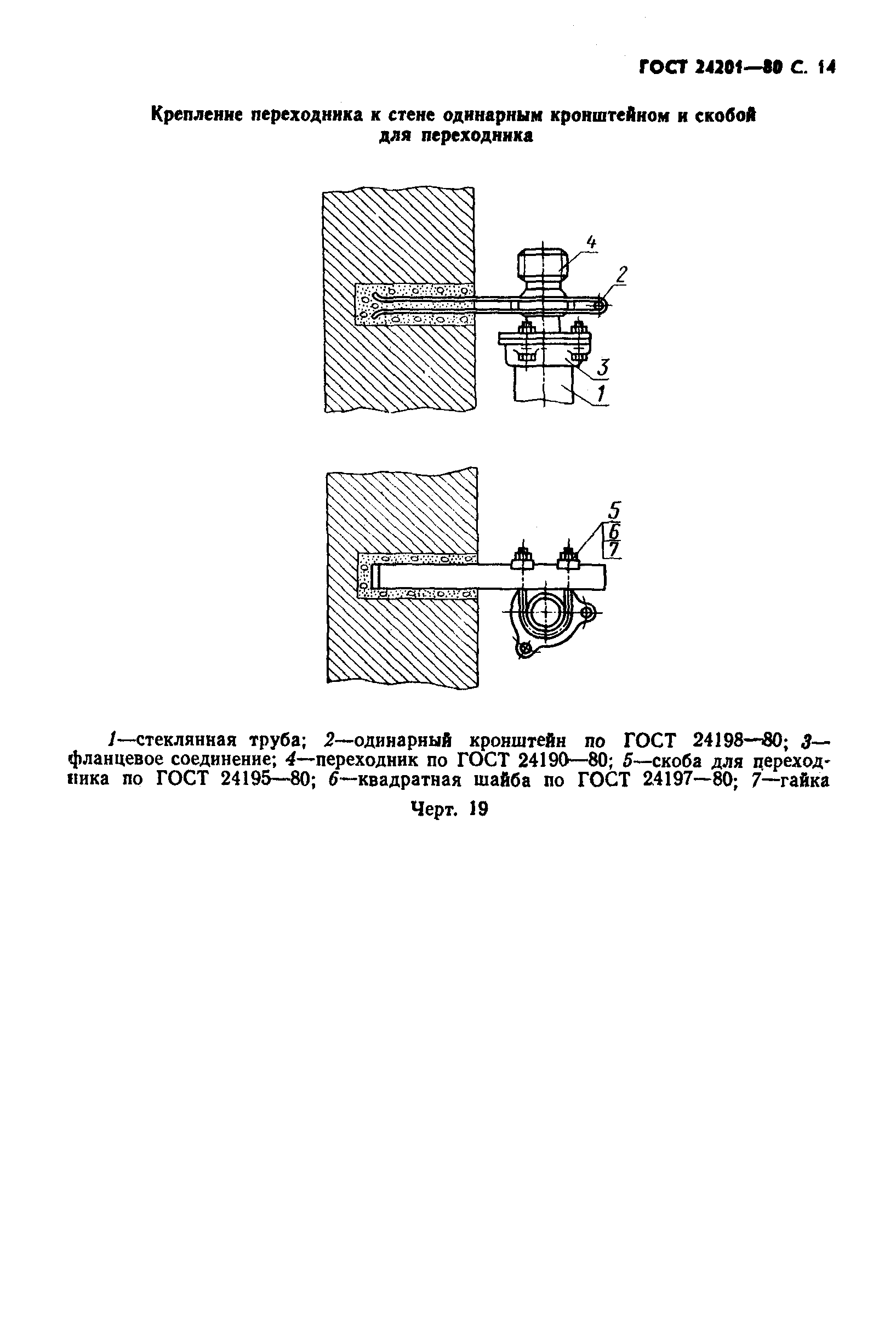 ГОСТ 24201—80 С. 14

Крепление переходника к стене одинарным кронштейном и скобой для переходника

4

2

3

1

5

6

7

1—стеклянная труба; 2—одинарный кронштейн по ГОСТ 24198—80; 3—фланцевое соединение; 4—переходник по ГОСТ 24190—80; 5—скоба для переходника по ГОСТ 24195—80; 6—квадратная шайба по ГОСТ 24197—80; 7—гайка

Черт. 19